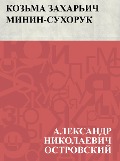 КОЗЬМА ЗАХАРЬИЧ МИНИН-СУХОРУК

АЛЕКСАНДР НИКОЛАЕВИЧ ОСТРОВСКИЙ